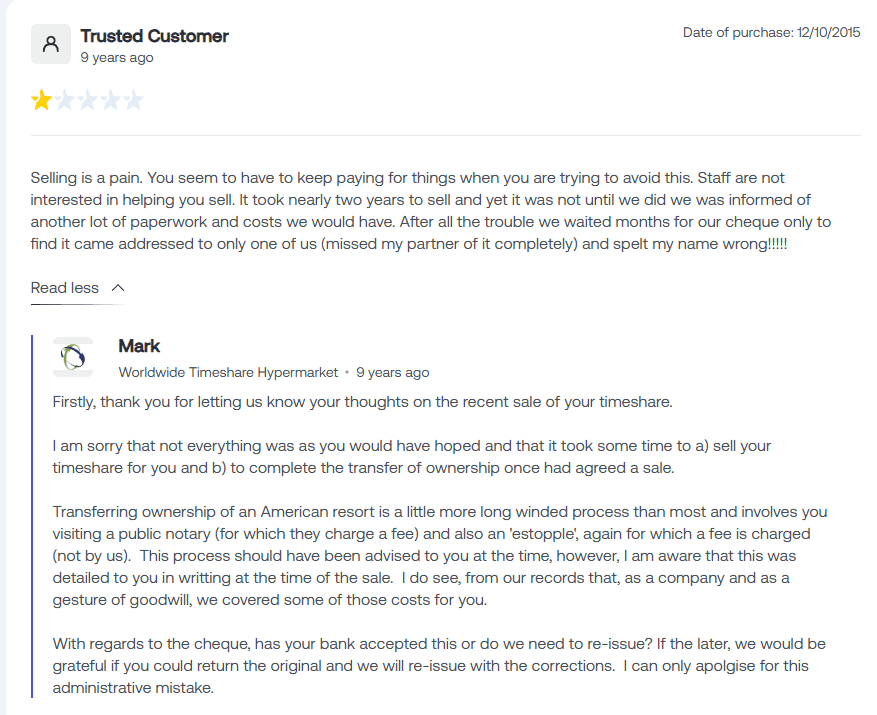 Trusted Customer
9 years ago

Date of purchase: 12/10/2015

Selling is a pain. You seem to have to keep paying for things when you are trying to avoid this. Staff are not interested in helping you sell. It took nearly two years to sell and yet it was not until we did we was informed of another lot of paperwork and costs we would have. After all the trouble we waited months for our cheque only to find it came addressed to only one of us (missed my partner of it completely) and spelt my name wrong!!!!!

Read less

Mark
Worldwide Timeshare Hypermarket • 9 years ago

Firstly, thank you for letting us know your thoughts on the recent sale of your timeshare.

I am sorry that not everything was as you would have hoped and that it took some time to a) sell your timeshare for you and b) to complete the transfer of ownership once had agreed a sale.

Transferring ownership of an American resort is a little more long winded process than most and involves you visiting a public notary (for which they charge a fee) and also an 'estopple', again for which a fee is charged (not by us). This process should have been advised to you at the time, however, I am aware that this was detailed to you in writting at the time of the sale. I do see, from our records that, as a company and as a gesture of goodwill, we covered some of those costs for you.

With regards to the cheque, has your bank accepted this or do we need to re-issue? If the later, we would be grateful if you could return the original and we will re-issue with the corrections. I can only apolgise for this administrative mistake.